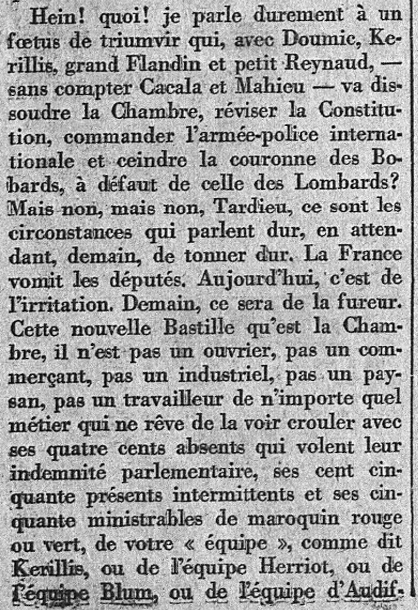 Hein! quoi! je parle durement à un fœtus de triumvir qui, avec Doumic, Kerillis, grand Flandin et petit Reynaud, — sans compter Cacala et Mahieu — va dissoudre la Chambre, réviser la Constitution, commander l'armée-police internationale et ceindre la couronne des Bobards, à défaut de celle des Lombards? Mais non, mais non, Tardieu, ce sont les circonstances qui parlent dur, en attendant, demain, de tonner dur. La France vomit les députés. Aujourd'hui, c'est de l'irritation. Demain, ce sera de la fureur. Cette nouvelle Bastille qu'est la Chambre, il n'est pas un ouvrier, pas un commerçant, pas un industriel, pas un paysan, pas un travailleur de n'importe quel métier qui ne rêve de la voir crouler avec ses quatre cents absents qui volent leur indemnité parlementaire, ses cent cinquante présents intermittents et ses cinquante ministrables de maroquin rouge ou vert, de votre « équipe », comme dit Kerillis, ou de l'équipe Herriot, ou de l'équipe Blum, ou de l'équipe d'Audif-